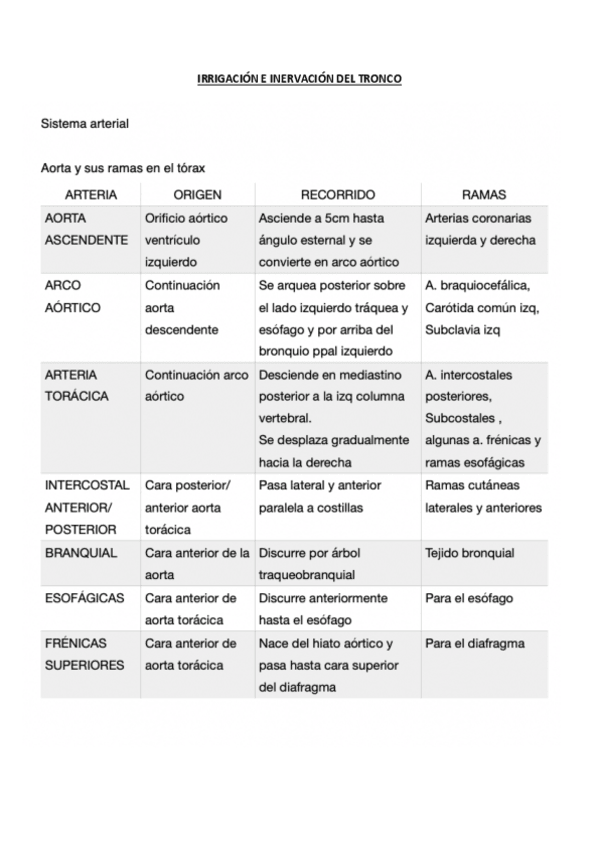 IRRIGACIÓN E INERVACIÓN DEL TRONCO

Sistema arterial

Aorta y sus ramas en el tórax

| ARTERIA | ORIGEN | RECORRIDO | RAMAS |
|---|---|---|---|
| AORTA ASCENDENTE | Orificio aórtico ventrículo izquierdo | Asciende a 5cm hasta ángulo esternal y se convierte en arco aórtico | Arterias coronarias izquierda y derecha |
| ARCO AÓRTICO | Continuación aorta descendente | Se arquea posterior sobre el lado izquierdo tráquea y esófago y por arriba del bronquio ppal izquierdo | A. braquiocefálica, Carótida común izq, Subclavia izq |
| ARTERIA TORÁCICA | Continuación arco aórtico | Desciende en mediastino posterior a la izq columna vertebral. Se desplaza gradualmente hacia la derecha | A. intercostales posteriores, Subcostales , algunas a. frénicas y ramas esofágicas |
| INTERCOSTAL ANTERIOR/ POSTERIOR | Cara posterior/ anterior aorta torácica | Pasa lateral y anterior paralela a costillas | Ramas cutáneas laterales y anteriores |
| BRANQUIAL | Cara anterior de la aorta | Discurre por árbol traqueobranquial | Tejido bronquial |
| ESOFÁGICAS | Cara anterior de aorta torácica | Discurre anteriormente hasta el esófago | Para el esófago |
| FRÉNICAS SUPERIORES | Cara anterior de aorta torácica | Nace del hiato aórtico y pasa hasta cara superior del diafragma | Para el diafragma |